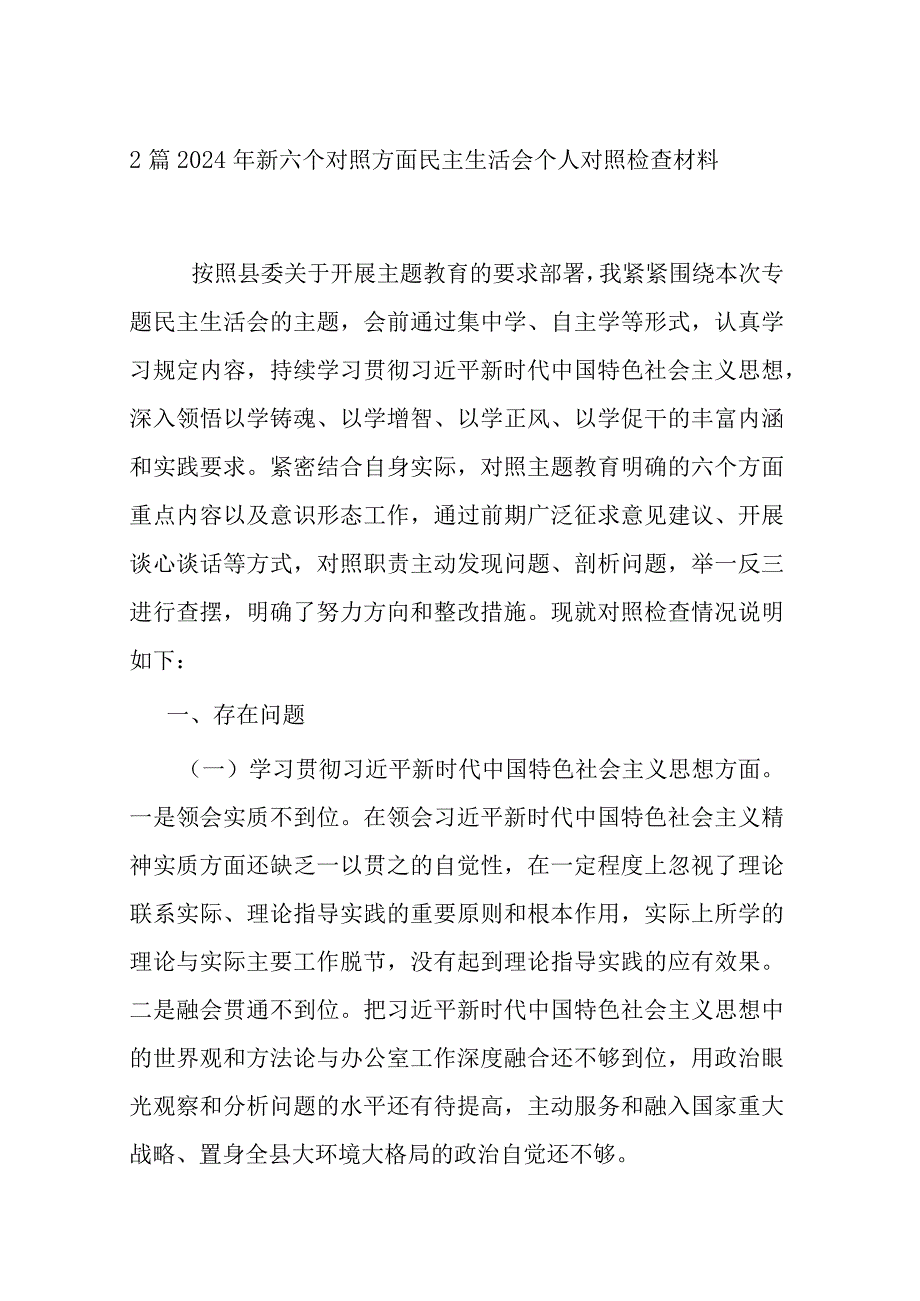 2篇2024年新六个对照方面民主生活会个人对照检查材料

按照县委关于开展主题教育的要求部署，我紧紧围绕本次专题民主生活会的主题，会前通过集中学、自主学等形式，认真学习规定内容，持续学习贯彻习近平新时代中国特色社会主义思想，深入领悟以学铸魂、以学增智、以学正风、以学促干的丰富内涵和实践要求。紧密结合自身实际，对照主题教育明确的六个方面重点内容以及意识形态工作，通过前期广泛征求意见建议、开展谈心谈话等方式，对照职责主动发现问题、剖析问题，举一反三进行查摆，明确了努力方向和整改措施。现就对照检查情况说明如下：

一、存在问题

（一）学习贯彻习近平新时代中国特色社会主义思想方面。一是领会实质不到位。在领会习近平新时代中国特色社会主义精神实质方面还缺乏一以贯之的自觉性，在一定程度上忽视了理论联系实际、理论指导实践的重要原则和根本作用，实际上所学的理论与实际主要工作脱节，没有起到理论指导实践的应有效果。二是融会贯通不到位。把习近平新时代中国特色社会主义思想中的世界观和方法论与办公室工作深度融合还不够到位，用政治眼光观察和分析问题的水平还有待提高，主动服务和融入国家重大战略、置身全县大环境大格局的政治自觉还不够。